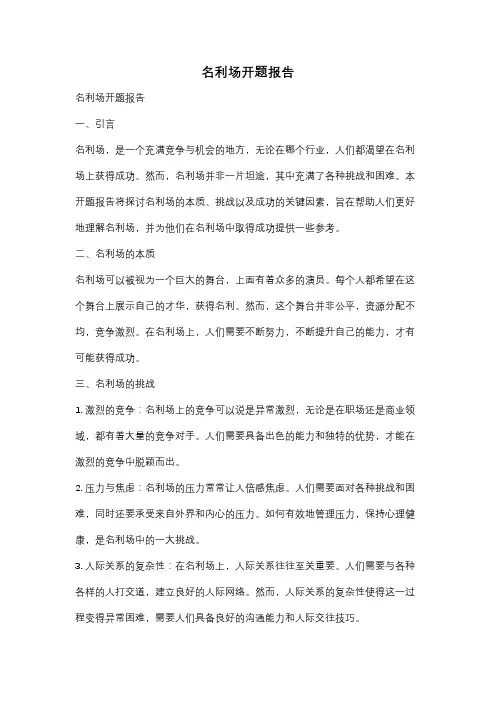 名利场开题报告

名利场开题报告

一、引言

名利场，是一个充满竞争与机会的地方，无论在哪个行业，人们都渴望在名利场上获得成功。然而，名利场并非一片坦途，其中充满了各种挑战和困难。本开题报告将探讨名利场的本质、挑战以及成功的关键因素，旨在帮助人们更好地理解名利场，并为他们在名利场中取得成功提供一些参考。

二、名利场的本质

名利场可以被视为一个巨大的舞台，上面有着众多的演员。每个人都希望在这个舞台上展示自己的才华，获得名利。然而，这个舞台并非公平，资源分配不均，竞争激烈。在名利场上，人们需要不断努力，不断提升自己的能力，才有可能获得成功。

三、名利场的挑战

1. 激烈的竞争：名利场上的竞争可以说是异常激烈，无论是在职场还是商业领域，都有着大量的竞争对手。人们需要具备出色的能力和独特的优势，才能在激烈的竞争中脱颖而出。

2. 压力与焦虑：名利场的压力常常让人倍感焦虑。人们需要面对各种挑战和困难，同时还要承受来自外界和内心的压力。如何有效地管理压力，保持心理健康，是名利场中的一大挑战。

3. 人际关系的复杂性：在名利场上，人际关系往往至关重要。人们需要与各种各样的人打交道，建立良好的人际网络。然而，人际关系的复杂性使得这一过程变得异常困难，需要人们具备良好的沟通能力和人际交往技巧。